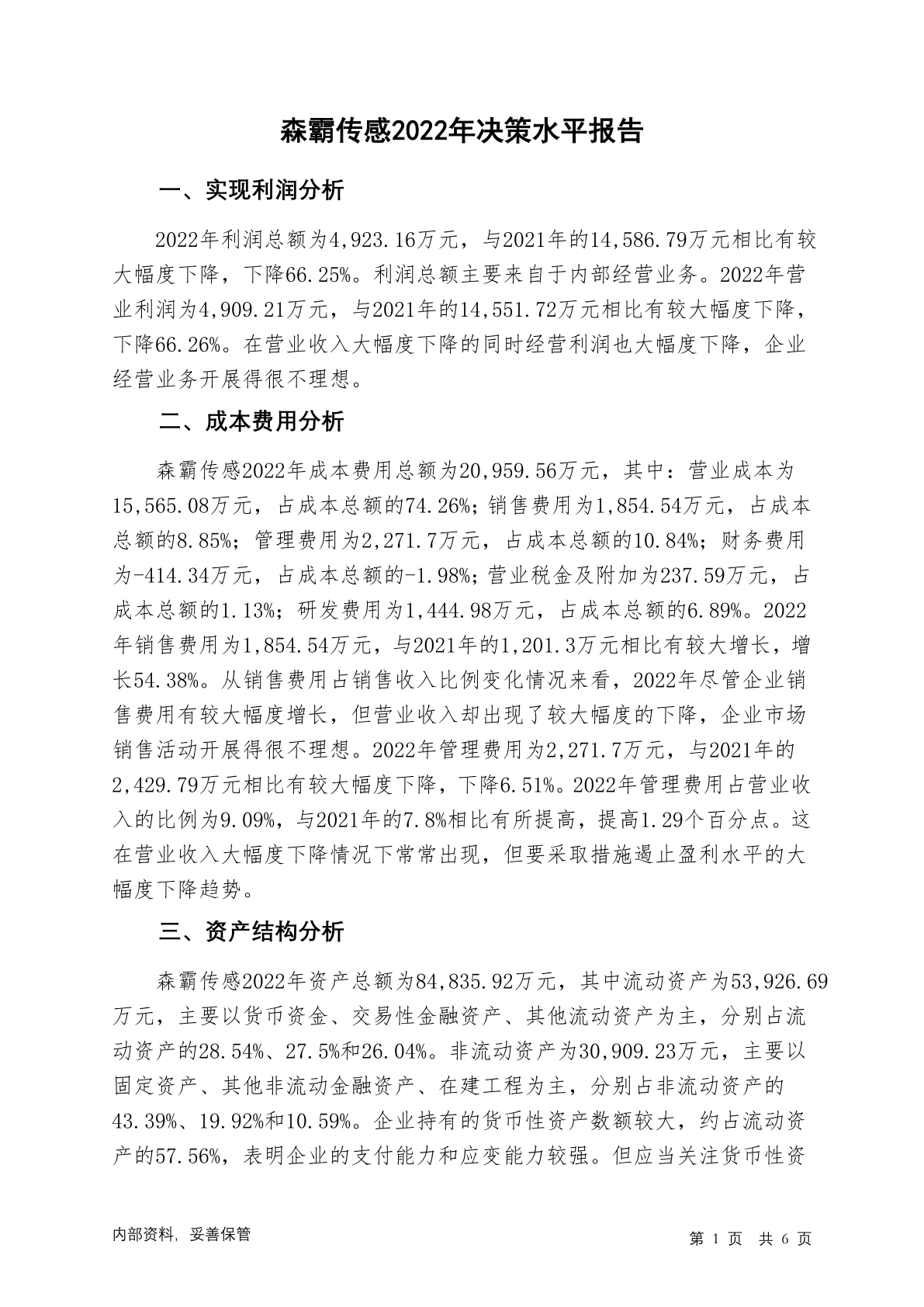 森霸传感2022年决策水平报告

一、实现利润分析

2022年利润总额为4,923.16万元，与2021年的14,586.79万元相比有较大幅度下降，下降66.25%。利润总额主要来自于内部经营业务。2022年营业利润为4,909.21万元，与2021年的14,551.72万元相比有较大幅度下降，下降66.26%。在营业收入大幅度下降的同时经营利润也大幅度下降，企业经营业务开展得很不理想。

二、成本费用分析

森霸传感2022年成本费用总额为20,959.56万元，其中：营业成本为15,565.08万元，占成本总额的74.26%；销售费用为1,854.54万元，占成本总额的8.85%；管理费用为2,271.7万元，占成本总额的10.84%；财务费用为-414.34万元，占成本总额的-1.98%；营业税金及附加为237.59万元，占成本总额的1.13%；研发费用为1,444.98万元，占成本总额的6.89%。2022年销售费用为1,854.54万元，与2021年的1,201.3万元相比有较大增长，增长54.38%。从销售费用占销售收入比例变化情况来看，2022年尽管企业销售费用有较大幅度增长，但营业收入却出现了较大幅度的下降，企业市场销售活动开展得很不理想。2022年管理费用为2,271.7万元，与2021年的2,429.79万元相比有较大幅度下降，下降6.51%。2022年管理费用占营业收入的比例为9.09%，与2021年的7.8%相比有所提高，提高1.29个百分点。这在营业收入大幅度下降情况下常常出现，但要采取措施遏止盈利水平的大幅度下降趋势。

三、资产结构分析

森霸传感2022年资产总额为84,835.92万元，其中流动资产为53,926.69万元，主要以货币资金、交易性金融资产、其他流动资产为主，分别占流动资产的28.54%、27.5%和26.04%。非流动资产为30,909.23万元，主要以固定资产、其他非流动金融资产、在建工程为主，分别占非流动资产的43.39%、19.92%和10.59%。企业持有的货币性资产数额较大，约占流动资产的57.56%，表明企业的支付能力和应变能力较强。但应当关注货币性资

内部资料，妥善保管

第 1 页 共 6 页